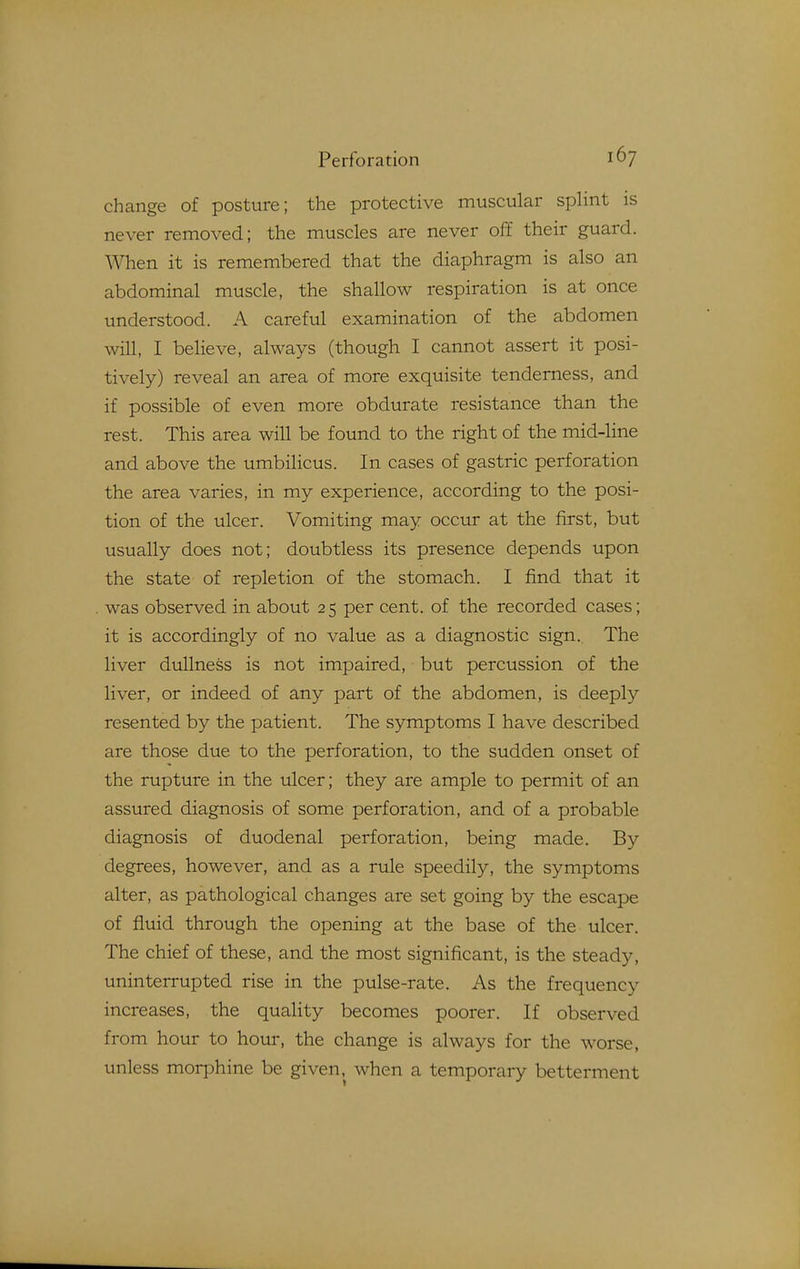 Perforation 167

change of posture; the protective muscular splint is never removed; the muscles are never off their guard. When it is remembered that the diaphragm is also an abdominal muscle, the shallow respiration is at once understood. A careful examination of the abdomen will, I believe, always (though I cannot assert it positively) reveal an area of more exquisite tenderness, and if possible of even more obdurate resistance than the rest. This area will be found to the right of the mid-line and above the umbilicus. In cases of gastric perforation the area varies, in my experience, according to the position of the ulcer. Vomiting may occur at the first, but usually does not; doubtless its presence depends upon the state of repletion of the stomach. I find that it was observed in about 25 per cent. of the recorded cases; it is accordingly of no value as a diagnostic sign. The liver dullness is not impaired, but percussion of the liver, or indeed of any part of the abdomen, is deeply resented by the patient. The symptoms I have described are those due to the perforation, to the sudden onset of the rupture in the ulcer; they are ample to permit of an assured diagnosis of some perforation, and of a probable diagnosis of duodenal perforation, being made. By degrees, however, and as a rule speedily, the symptoms alter, as pathological changes are set going by the escape of fluid through the opening at the base of the ulcer. The chief of these, and the most significant, is the steady, uninterrupted rise in the pulse-rate. As the frequency increases, the quality becomes poorer. If observed from hour to hour, the change is always for the worse, unless morphine be given, when a temporary betterment